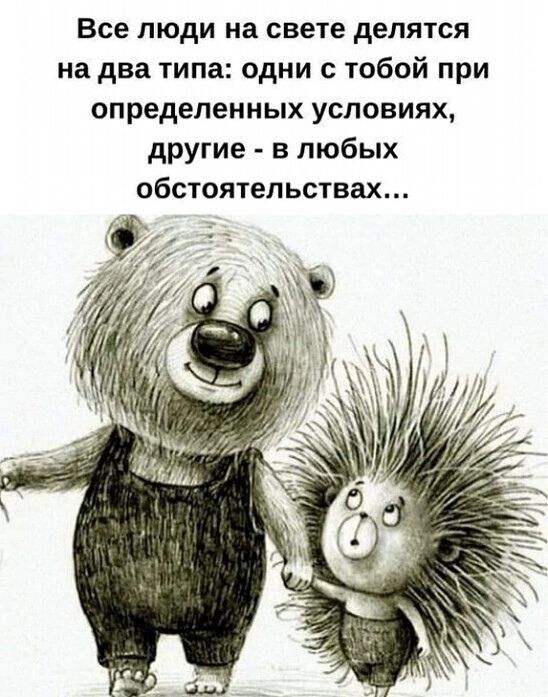 Все люди на свете делятся на два типа: одни с тобой при определенных условиях, другие - в любых обстоятельствах...